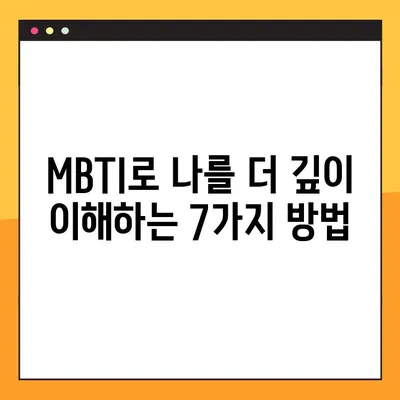 MBTI로 나를 더 깊이 이해하는 7가지 방법